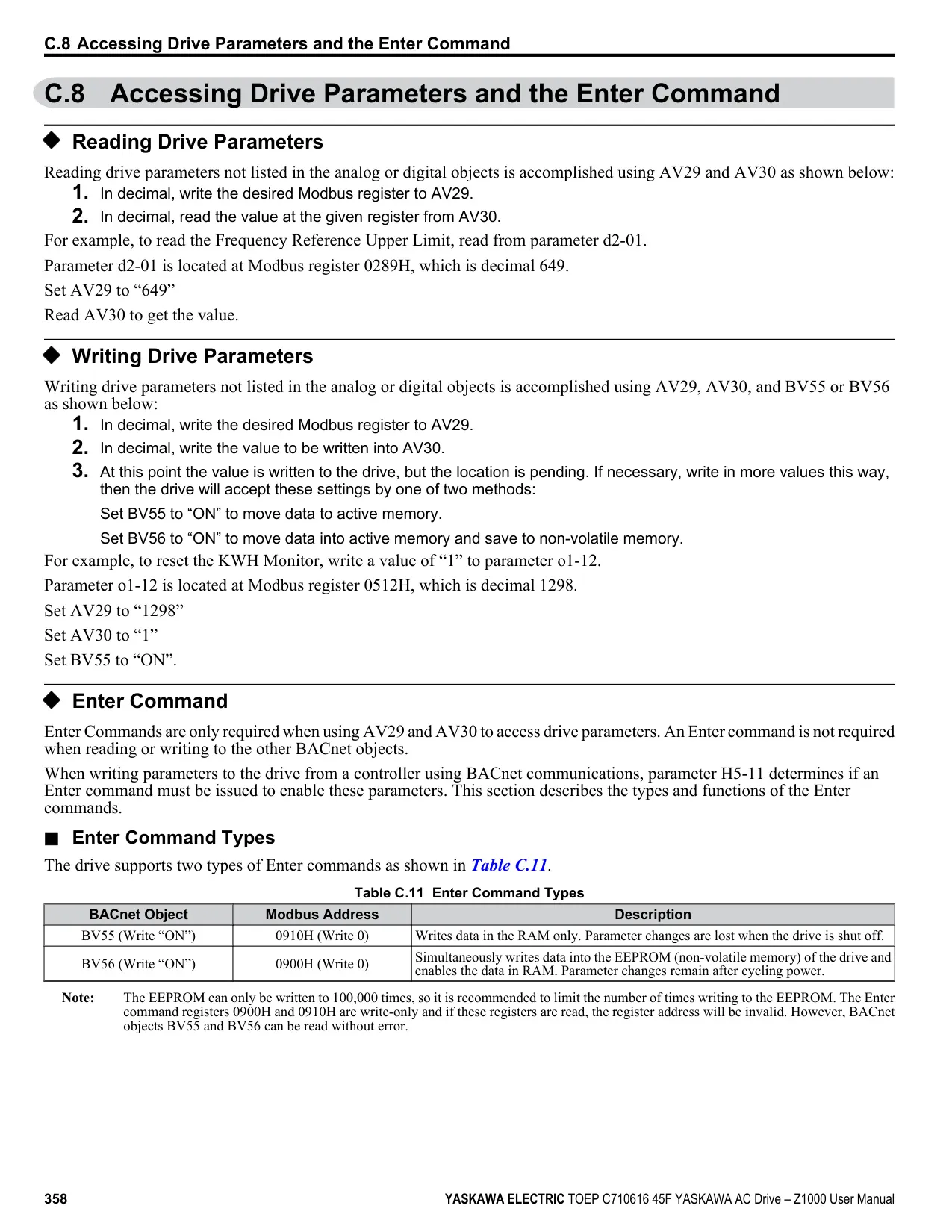 C.8 Accessing Drive Parameters and the Enter Command

C.8 Accessing Drive Parameters and the Enter Command

◆ Reading Drive Parameters

Reading drive parameters not listed in the analog or digital objects is accomplished using AV29 and AV30 as shown below:

1. In decimal, write the desired Modbus register to AV29.
2. In decimal, read the value at the given register from AV30.

For example, to read the Frequency Reference Upper Limit, read from parameter d2-01.

Parameter d2-01 is located at Modbus register 0289H, which is decimal 649.

Set AV29 to “649”

Read AV30 to get the value.

◆ Writing Drive Parameters

Writing drive parameters not listed in the analog or digital objects is accomplished using AV29, AV30, and BV55 or BV56 as shown below:

1. In decimal, write the desired Modbus register to AV29.
2. In decimal, write the value to be written into AV30.
3. At this point the value is written to the drive, but the location is pending. If necessary, write in more values this way, then the drive will accept these settings by one of two methods:

Set BV55 to “ON” to move data to active memory.

Set BV56 to “ON” to move data into active memory and save to non-volatile memory.

For example, to reset the KWH Monitor, write a value of “1” to parameter o1-12.

Parameter o1-12 is located at Modbus register 0512H, which is decimal 1298.

Set AV29 to “1298”

Set AV30 to “1”

Set BV55 to “ON”.

◆ Enter Command

Enter Commands are only required when using AV29 and AV30 to access drive parameters. An Enter command is not required when reading or writing to the other BACnet objects.

When writing parameters to the drive from a controller using BACnet communications, parameter H5-11 determines if an Enter command must be issued to enable these parameters. This section describes the types and functions of the Enter commands.

■ Enter Command Types

The drive supports two types of Enter commands as shown in Table C.11.

Table C.11 Enter Command Types

| BACnet Object | Modbus Address | Description |
|---|---|---|
| BV55 (Write “ON”) | 0910H (Write 0) | Writes data in the RAM only. Parameter changes are lost when the drive is shut off. |
| BV56 (Write “ON”) | 0900H (Write 0) | Simultaneously writes data into the EEPROM (non-volatile memory) of the drive and enables the data in RAM. Parameter changes remain after cycling power. |

Note: The EEPROM can only be written to 100,000 times, so it is recommended to limit the number of times writing to the EEPROM. The Enter command registers 0900H and 0910H are write-only and if these registers are read, the register address will be invalid. However, BACnet objects BV55 and BV56 can be read without error.

358 YASKAWA ELECTRIC TOEP C710616 45F YASKAWA AC Drive – Z1000 User Manual